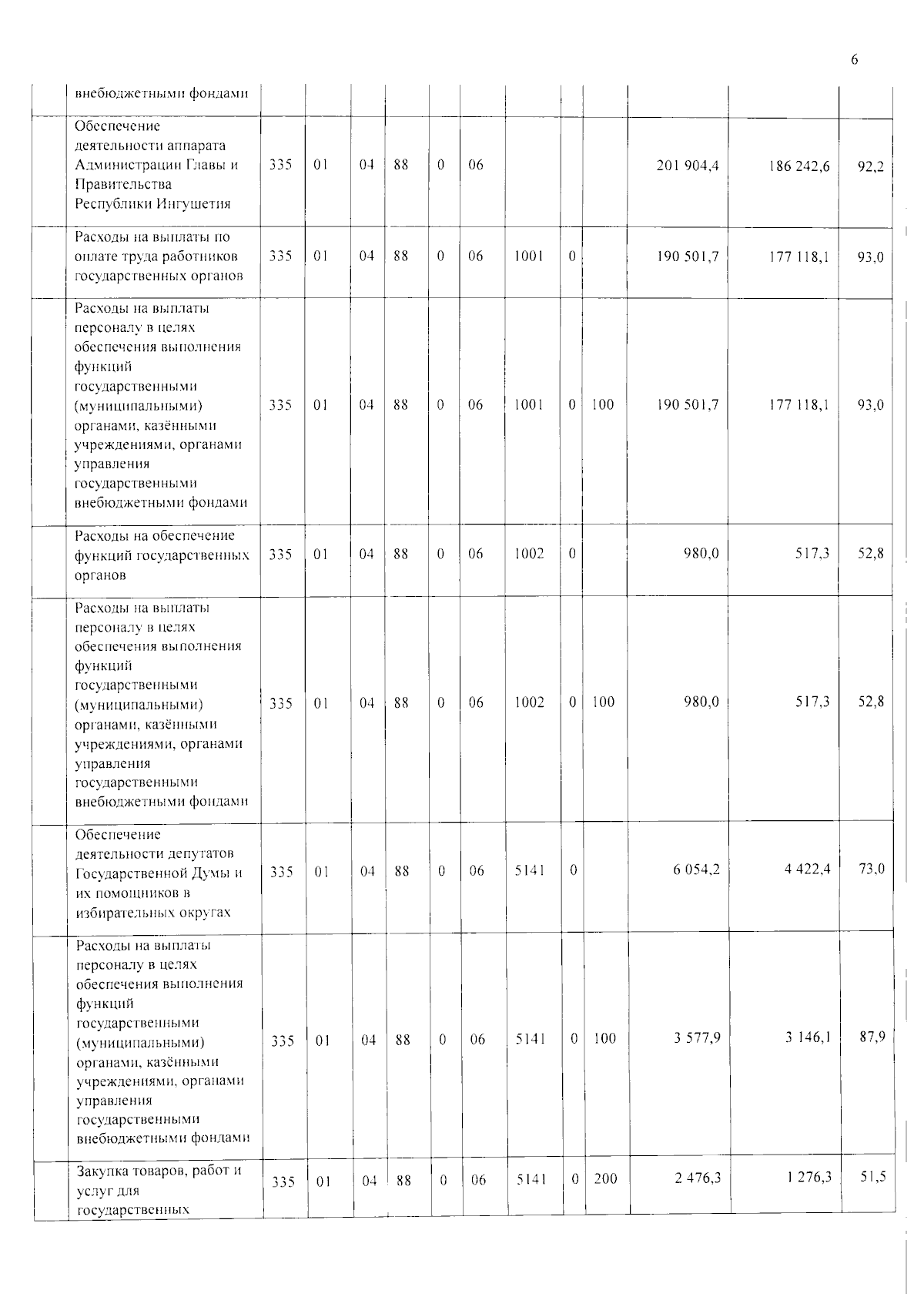 6

|  | внебюджетными фондами |  |  |  |  |  |  |  |  |  |  |  |  |
|---|---|---|---|---|---|---|---|---|---|---|---|---|---|
|  | Обеспечение деятельности аппарата Администрации Главы и Правительства Республики Ингушетия | 335 | 01 | 04 | 88 | 0 | 06 |  |  |  | 201 904,4 | 186 242,6 | 92,2 |
|  | Расходы на выплаты по оплате труда работников государственных органов | 335 | 01 | 04 | 88 | 0 | 06 | 1001 | 0 |  | 190 501,7 | 177 118,1 | 93,0 |
|  | Расходы на выплаты персоналу в целях обеспечения выполнения функций государственными (муниципальными) органами, казёнными учреждениями, органами управления государственными внебюджетными фондами | 335 | 01 | 04 | 88 | 0 | 06 | 1001 | 0 | 100 | 190 501,7 | 177 118,1 | 93,0 |
|  | Расходы на обеспечение функций государственных органов | 335 | 01 | 04 | 88 | 0 | 06 | 1002 | 0 |  | 980,0 | 517,3 | 52,8 |
|  | Расходы на выплаты персоналу в целях обеспечения выполнения функций государственными (муниципальными) органами, казёнными учреждениями, органами управления государственными внебюджетными фондами | 335 | 01 | 04 | 88 | 0 | 06 | 1002 | 0 | 100 | 980,0 | 517,3 | 52,8 |
|  | Обеспечение деятельности депутатов Государственной Думы и их помощников в избирательных округах | 335 | 01 | 04 | 88 | 0 | 06 | 5141 | 0 |  | 6 054,2 | 4 422,4 | 73,0 |
|  | Расходы на выплаты персоналу в целях обеспечения выполнения функций государственными (муниципальными) органами, казёнными учреждениями, органами управления государственными внебюджетными фондами | 335 | 01 | 04 | 88 | 0 | 06 | 5141 | 0 | 100 | 3 577,9 | 3 146,1 | 87,9 |
|  | Закупка товаров, работ и услуг для государственных | 335 | 01 | 04 | 88 | 0 | 06 | 5141 | 0 | 200 | 2 476,3 | 1 276,3 | 51,5 |